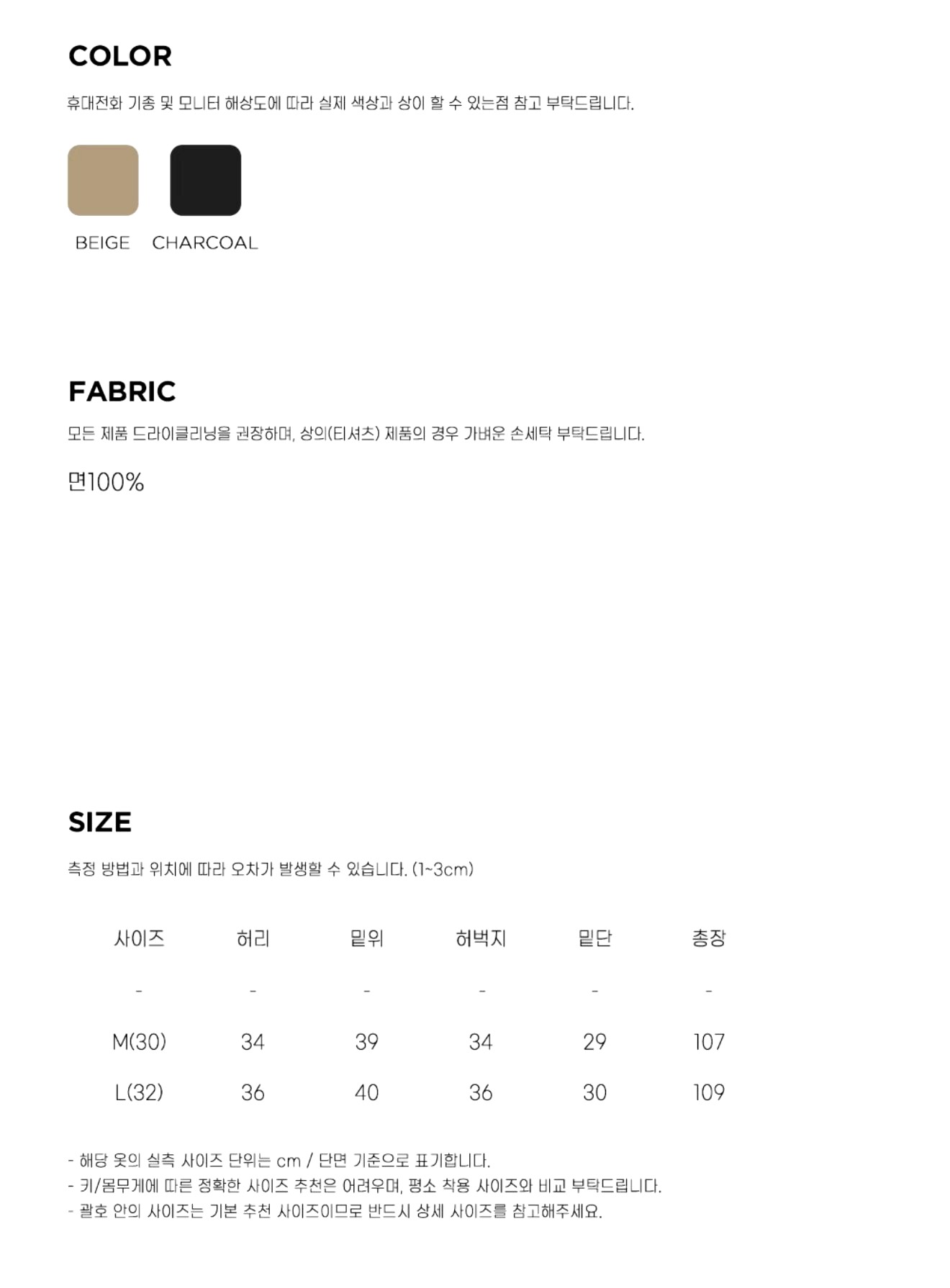 COLOR

휴대전화 기종 및 모니터 해상도에 따라 실제 색상과 상이 할 수 있는점 참고 부탁드립니다.

BEIGE CHARCOAL

FABRIC

모든 제품 드라이클리닝을 권장하며, 상의(티셔츠) 제품의 경우 가벼운 손세탁 부탁드립니다.

면100%

SIZE

측정 방법과 위치에 따라 오차가 발생할 수 있습니다. (1~3cm)

| 사이즈 | 허리 | 밑위 | 허벅지 | 밑단 | 총장 |
|---|---|---|---|---|---|
| - | - | - | - | - | - |
| M(30) | 34 | 39 | 34 | 29 | 107 |
| L(32) | 36 | 40 | 36 | 30 | 109 |

- 해당 옷의 실측 사이즈 단위는 cm / 단면 기준으로 표기합니다.
- 키/몸무게에 따른 정확한 사이즈 추천은 어려우며, 평소 착용 사이즈와 비교 부탁드립니다.
- 괄호 안의 사이즈는 기본 추천 사이즈이므로 반드시 상세 사이즈를 참고해주세요.